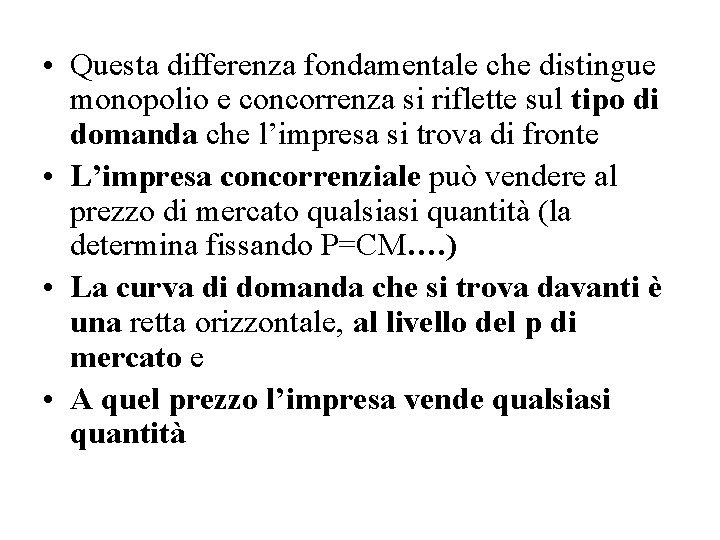 • Questa differenza fondamentale che distingue monopolio e concorrenza si riflette sul tipo di domanda che l'impresa si trova di fronte
• L'impresa concorrenziale può vendere al prezzo di mercato qualsiasi quantità (la determina fissando P=CM….)
• La curva di domanda che si trova davanti è una retta orizzontale, al livello del p di mercato e
• A quel prezzo l'impresa vende qualsiasi quantità